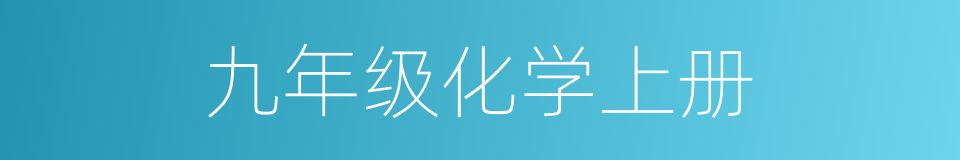 九年级化学上册